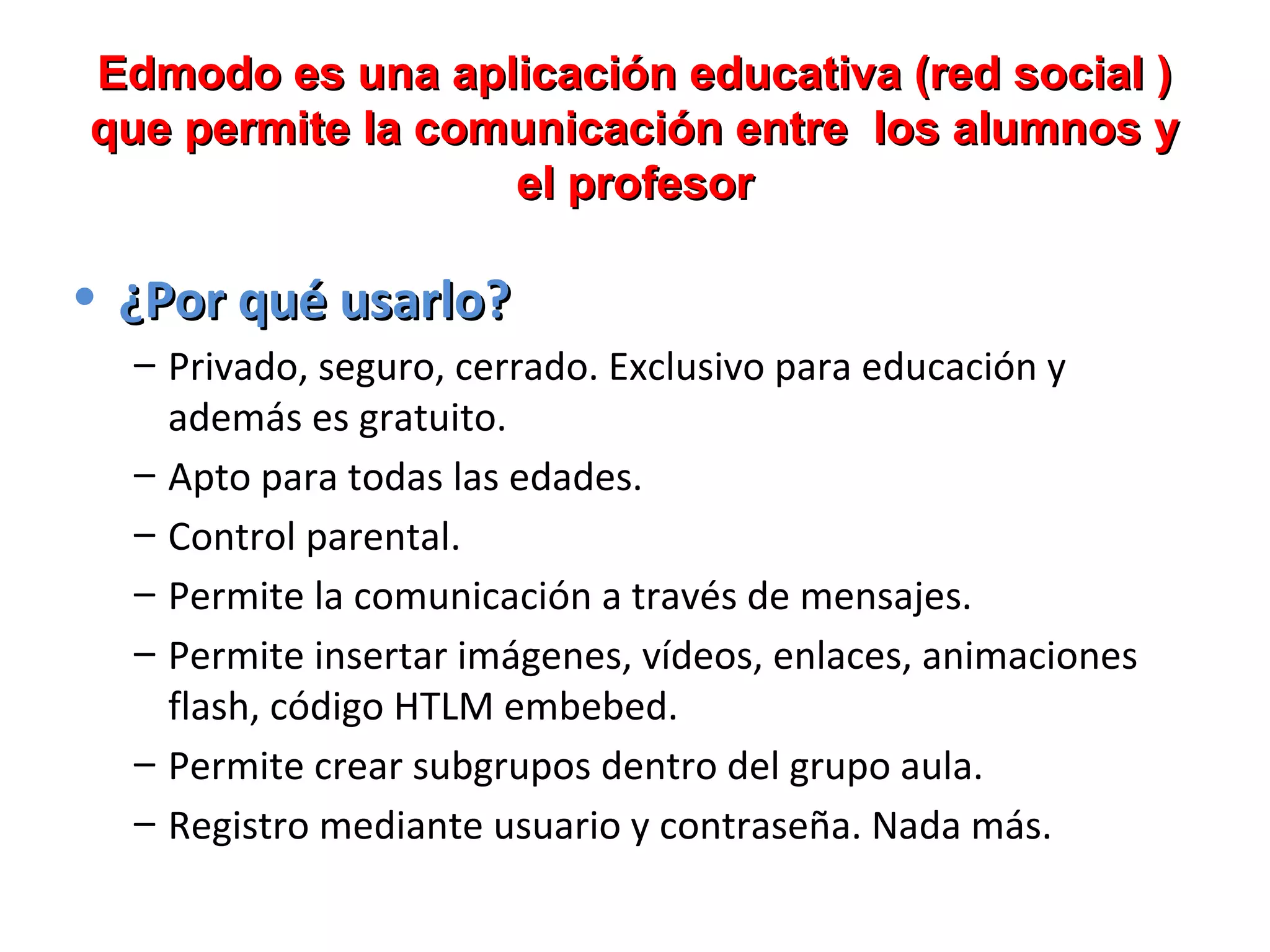 Edmodo es una aplicación educativa (red social ) que permite la comunicación entre los alumnos y el profesor

• ¿Por qué usarlo?
– Privado, seguro, cerrado. Exclusivo para educación y además es gratuito.
– Apto para todas las edades.
– Control parental.
– Permite la comunicación a través de mensajes.
– Permite insertar imágenes, vídeos, enlaces, animaciones flash, código HTLM embebed.
– Permite crear subgrupos dentro del grupo aula.
– Registro mediante usuario y contraseña. Nada más.